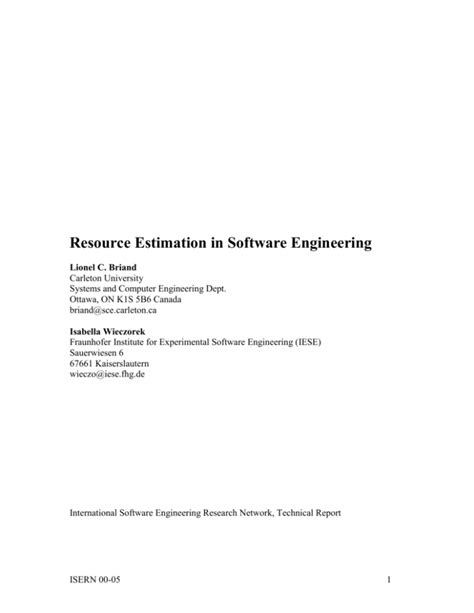 Resource Estimation in Software Engineering

Lionel C. Briand
Carleton University
Systems and Computer Engineering Dept.
Ottawa, ON K1S 5B6 Canada
briand@sce.carleton.ca

Isabella Wieczorek
Fraunhofer Institute for Experimental Software Engineering (IESE)
Sauerwiesen 6
67661 Kaiserslautern
wieczo@iese.fhg.de

International Software Engineering Research Network, Technical Report

ISERN 00-05

1